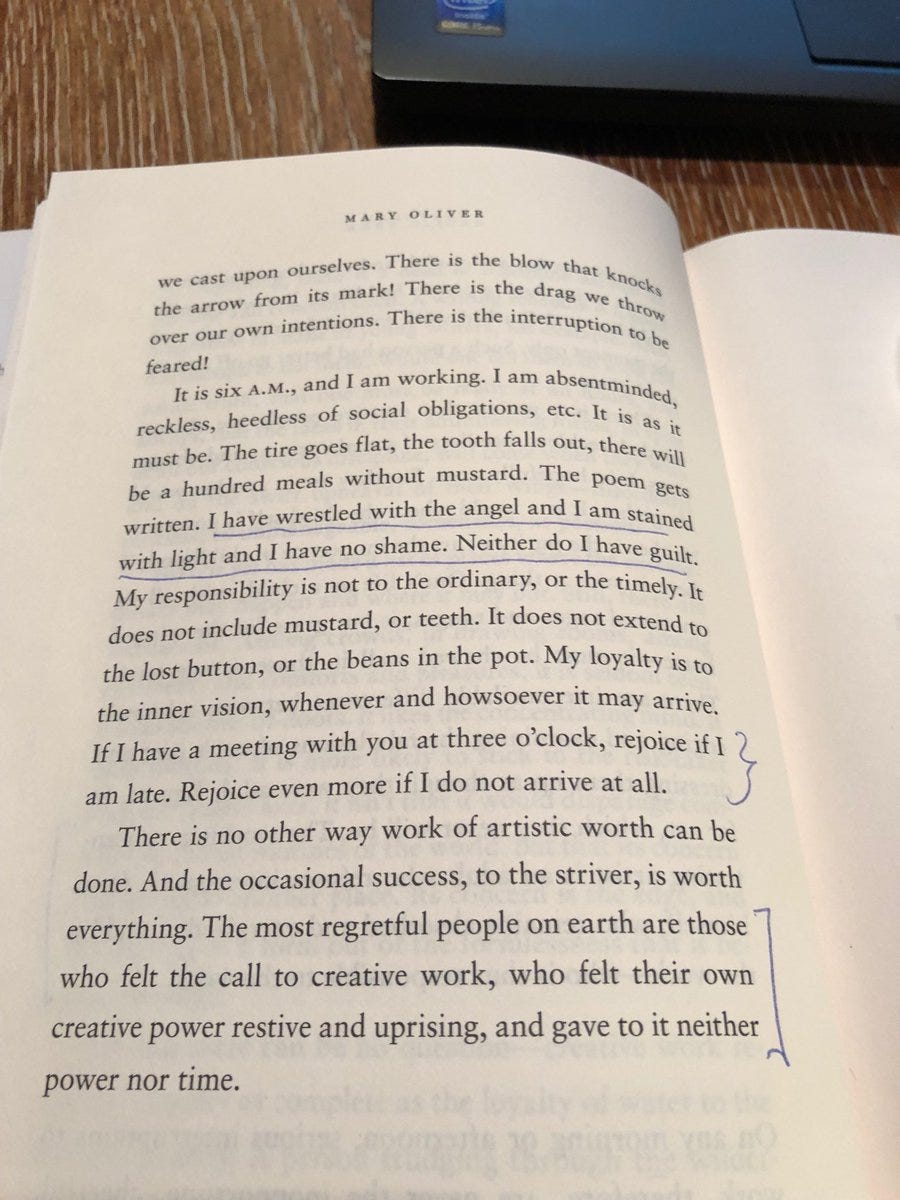 MARY OLIVER

we cast upon ourselves. There is the blow that knocks the arrow from its mark! There is the drag we throw over our own intentions. There is the interruption to be feared!

It is six A.M., and I am working. I am absentminded, reckless, heedless of social obligations, etc. It is as it must be. The tire goes flat, the tooth falls out, there will be a hundred meals without mustard. The poem gets written. I have wrestled with the angel and I am stained with light and I have no shame. Neither do I have guilt. My responsibility is not to the ordinary, or the timely. It does not include mustard, or teeth. It does not extend to the lost button, or the beans in the pot. My loyalty is to the inner vision, whenever and howsoever it may arrive. If I have a meeting with you at three o'clock, rejoice if I am late. Rejoice even more if I do not arrive at all.

There is no other way work of artistic worth can be done. And the occasional success, to the striver, is worth everything. The most regretful people on earth are those who felt the call to creative work, who felt their own creative power restive and uprising, and gave to it neither power nor time.